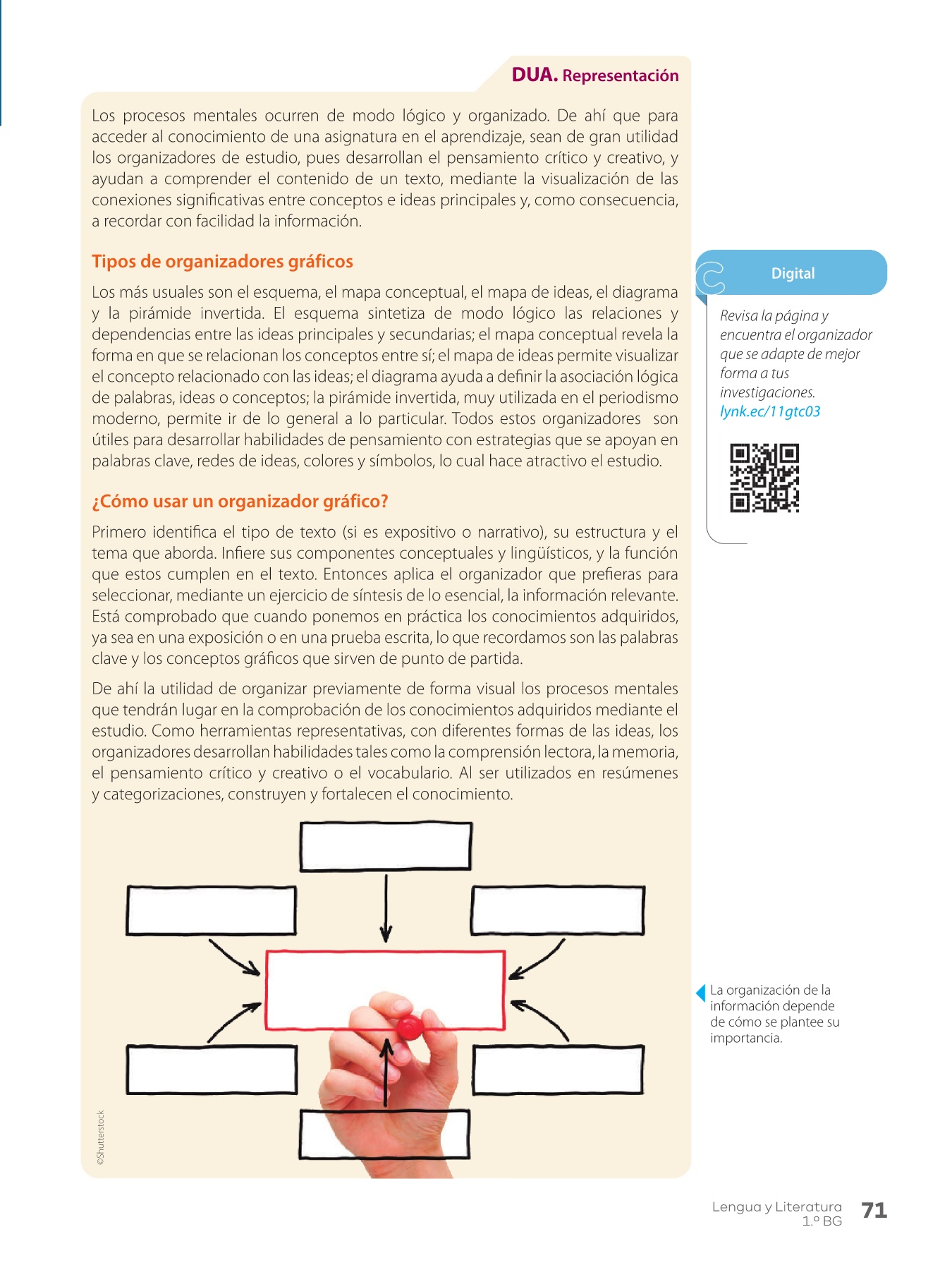 DUA. Representación

Los procesos mentales ocurren de modo lógico y organizado. De ahí que para acceder al conocimiento de una asignatura en el aprendizaje, sean de gran utilidad los organizadores de estudio, pues desarrollan el pensamiento crítico y creativo, y ayudan a comprender el contenido de un texto, mediante la visualización de las conexiones significativas entre conceptos e ideas principales y, como consecuencia, a recordar con facilidad la información.

Tipos de organizadores gráficos

Los más usuales son el esquema, el mapa conceptual, el mapa de ideas, el diagrama y la pirámide invertida. El esquema sintetiza de modo lógico las relaciones y dependencias entre las ideas principales y secundarias; el mapa conceptual revela la forma en que se relacionan los conceptos entre sí; el mapa de ideas permite visualizar el concepto relacionado con las ideas; el diagrama ayuda a definir la asociación lógica de palabras, ideas o conceptos; la pirámide invertida, muy utilizada en el periodismo moderno, permite ir de lo general a lo particular. Todos estos organizadores son útiles para desarrollar habilidades de pensamiento con estrategias que se apoyan en palabras clave, redes de ideas, colores y símbolos, lo cual hace atractivo el estudio.

¿Cómo usar un organizador gráfico?

Primero identifica el tipo de texto (si es expositivo o narrativo), su estructura y el tema que aborda. Infiere sus componentes conceptuales y lingüísticos, y la función que estos cumplen en el texto. Entonces aplica el organizador que prefieras para seleccionar, mediante un ejercicio de síntesis de lo esencial, la información relevante. Está comprobado que cuando ponemos en práctica los conocimientos adquiridos, ya sea en una exposición o en una prueba escrita, lo que recordamos son las palabras clave y los conceptos gráficos que sirven de punto de partida.

De ahí la utilidad de organizar previamente de forma visual los procesos mentales que tendrán lugar en la comprobación de los conocimientos adquiridos mediante el estudio. Como herramientas representativas, con diferentes formas de las ideas, los organizadores desarrollan habilidades tales como la comprensión lectora, la memoria, el pensamiento crítico y creativo o el vocabulario. Al ser utilizados en resúmenes y categorizaciones, construyen y fortalecen el conocimiento.

©Shutterstock

Digital

Revisa la página y encuentra el organizador que se adapte de mejor forma a tus investigaciones.
lynk.ec/11gtc03

La organización de la información depende de cómo se plantee su importancia.

Lengua y Literatura
1.º BG
71